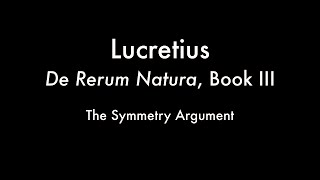 Lucretius

De Rerum Natura, Book III

The Symmetry Argument